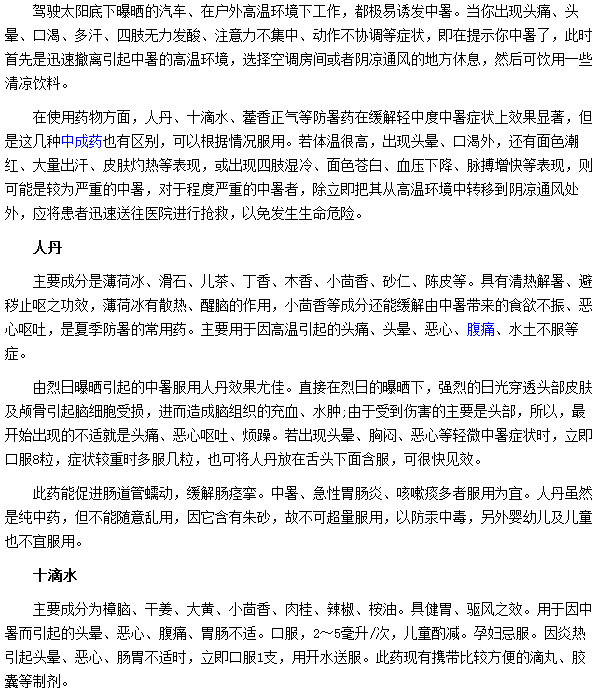 驾驶太阳底下曝晒的汽车、在户外高温环境下工作，都极易诱发中暑。当你出现头痛、头晕、口渴、多汗、四肢无力发酸、注意力不集中、动作不协调等症状，即在提示你中暑了，此时首先是迅速撤离引起中暑的高温环境，选择空调房间或者阴凉通风的地方休息，然后可饮用一些清凉饮料。

在使用药物方面，人丹、十滴水、藿香正气等防暑药在缓解轻中度中暑症状上效果显著，但是这几种中成药也有区别，可以根据情况服用。若体温很高，出现头晕、口渴外，还有面色潮红、大量出汗、皮肤灼热等表现，或出现四肢湿冷、面色苍白、血压下降、脉搏增快等表现，则可能是较为严重的中暑，对于程度严重的中暑者，除立即把其从高温环境中转移到阴凉通风处外，应将患者迅速送往医院进行抢救，以免发生生命危险。

人丹

主要成分是薄荷冰、滑石、儿茶、丁香、木香、小茴香、砂仁、陈皮等。具有清热解暑、避秽止呕之功效，薄荷冰有散热、醒脑的作用，小茴香等成分还能缓解由中暑带来的食欲不振、恶心呕吐，是夏季防暑的常用药。主要用于因高温引起的头痛、头晕、恶心、腹痛、水土不服等症。

由烈日曝晒引起的中暑服用人丹效果尤佳。直接在烈日的曝晒下，强烈的日光穿透头部皮肤及颅骨引起脑细胞受损，进而造成脑组织的充血、水肿;由于受到伤害的主要是头部，所以，最开始出现的不适就是头痛、恶心呕吐、烦躁。若出现头晕、胸闷、恶心等轻微中暑症状时，立即口服8粒，症状较重时多服几粒，也可将人丹放在舌头下面含服，可很快见效。

此药能促进肠道管蠕动，缓解肠痉挛。中暑、急性胃肠炎、咳嗽痰多者服用为宜。人丹虽然是纯中药，但不能随意乱用，因它含有朱砂，故不可超量服用，以防汞中毒，另外婴幼儿及儿童也不宜服用。

十滴水

主要成分为樟脑、干姜、大黄、小茴香、肉桂、辣椒、桉油。具健胃、驱风之效。用于因中暑而引起的头晕、恶心、腹痛、胃肠不适。口服，2～5毫升/次，儿童酌减。孕妇忌服。因炎热引起头晕、恶心、肠胃不适时，立即口服1支，用开水送服。此药现有携带比较方便的滴丸、胶囊等制剂。